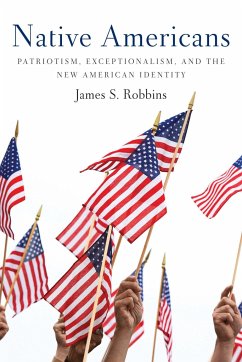 Native Americans

PATRIOTISM, EXCEPTIONALISM, AND THE NEW AMERICAN IDENTITY

James S. Robbins